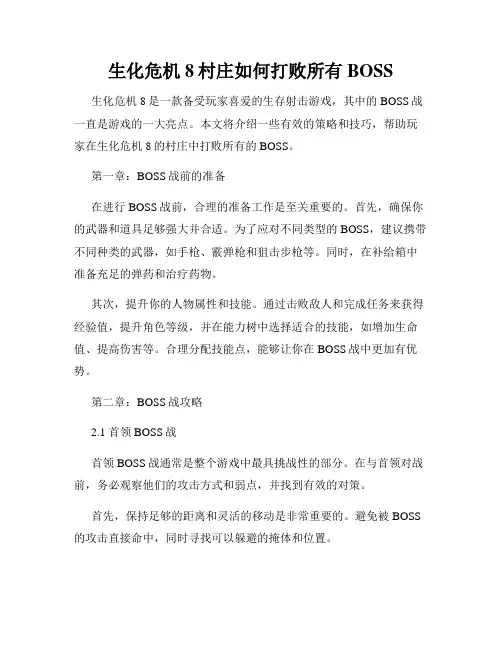 生化危机 8 村庄如何打败所有 BOSS

生化危机 8 是一款备受玩家喜爱的生存射击游戏，其中的 BOSS 战一直是游戏的一大亮点。本文将介绍一些有效的策略和技巧，帮助玩家在生化危机 8 的村庄中打败所有的 BOSS。

第一章：BOSS 战前的准备

在进行 BOSS 战前，合理的准备工作是至关重要的。首先，确保你的武器和道具足够强大并合适。为了应对不同类型的 BOSS，建议携带不同种类的武器，如手枪、霰弹枪和狙击步枪等。同时，在补给箱中准备充足的弹药和治疗药物。

其次，提升你的人物属性和技能。通过击败敌人和完成任务来获得经验值，提升角色等级，并在能力树中选择适合的技能，如增加生命值、提高伤害等。合理分配技能点，能够让你在 BOSS 战中更加有优势。

第二章：BOSS 战攻略

2.1 首领 BOSS 战

首领 BOSS 战通常是整个游戏中最具挑战性的部分。在与首领对战前，务必观察他们的攻击方式和弱点，并找到有效的对策。

首先，保持足够的距离和灵活的移动是非常重要的。避免被 BOSS 的攻击直接命中，同时寻找可以躲避的掩体和位置。